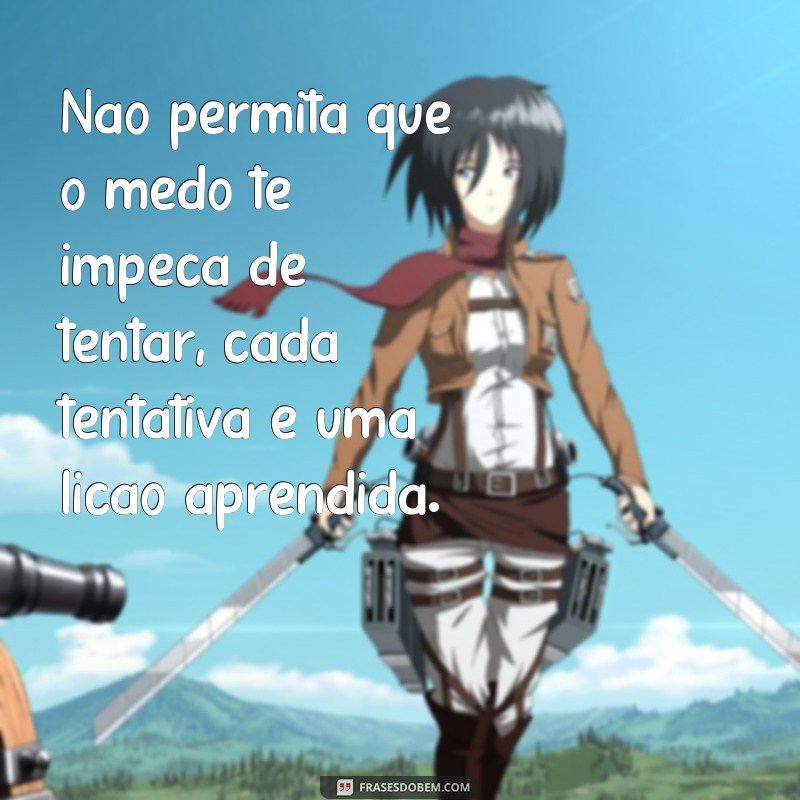 Nao permita que o medo te impeca de tentar, cada tentativa e uma licao aprendida.

FRASESDOBEM.COM